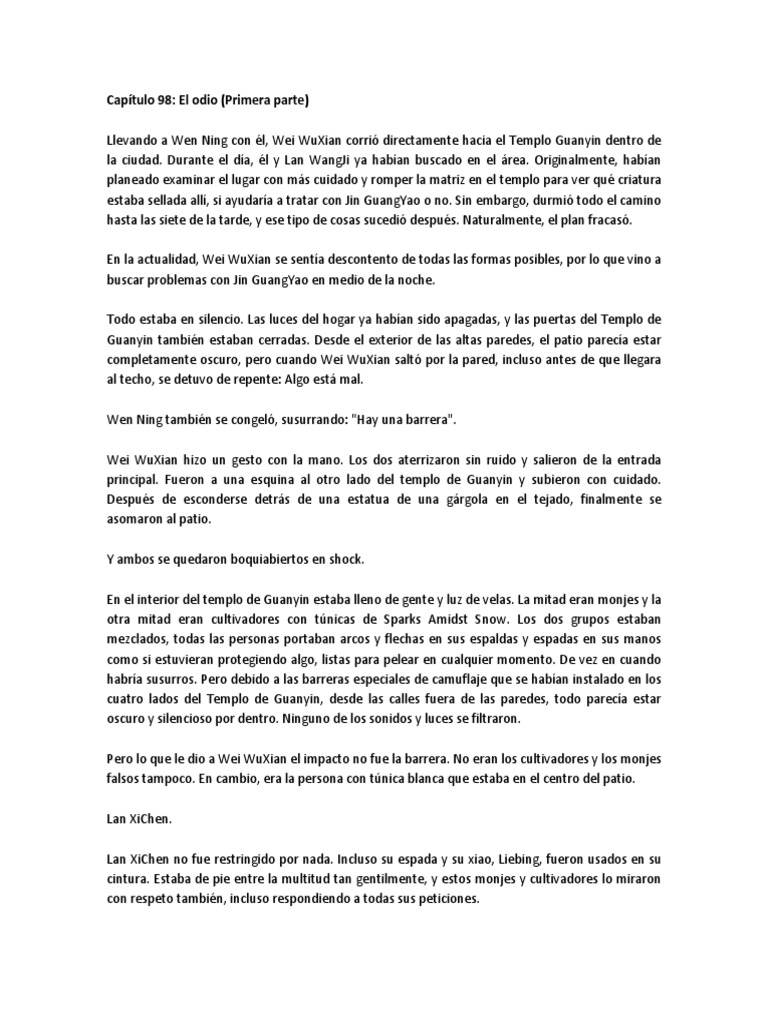 Capítulo 98: El odio (Primera parte)

Llevando a Wen Ning con él, Wei WuXian corrió directamente hacia el Templo Guanyin dentro de la ciudad. Durante el día, él y Lan WangJi ya habían buscado en el área. Originalmente, habían planeado examinar el lugar con más cuidado y romper la matriz en el templo para ver qué criatura estaba sellada allí, si ayudaría a tratar con Jin GuangYao o no. Sin embargo, durmió todo el camino hasta las siete de la tarde, y ese tipo de cosas sucedió después. Naturalmente, el plan fracasó.

En la actualidad, Wei WuXian se sentía descontento de todas las formas posibles, por lo que vino a buscar problemas con Jin GuangYao en medio de la noche.

Todo estaba en silencio. Las luces del hogar ya habían sido apagadas, y las puertas del Templo de Guanyin también estaban cerradas. Desde el exterior de las altas paredes, el patio parecía estar completamente oscuro, pero cuando Wei WuXian saltó por la pared, incluso antes de que llegara al techo, se detuvo de repente: Algo está mal.

Wen Ning también se congeló, susurrando: "Hay una barrera".

Wei WuXian hizo un gesto con la mano. Los dos aterrizaron sin ruido y salieron de la entrada principal. Fueron a una esquina al otro lado del templo de Guanyin y subieron con cuidado. Después de esconderse detrás de una estatua de una gárgola en el tejado, finalmente se asomaron al patio.

Y ambos se quedaron boquiabiertos en shock.

En el interior del templo de Guanyin estaba lleno de gente y luz de velas. La mitad eran monjes y la otra mitad eran cultivadores con túnicas de Sparks Amidst Snow. Los dos grupos estaban mezclados, todas las personas portaban arcos y flechas en sus espaldas y espadas en sus manos como si estuvieran protegiendo algo, listas para pelear en cualquier momento. De vez en cuando habría susurros. Pero debido a las barreras especiales de camuflaje que se habían instalado en los cuatro lados del Templo de Guanyin, desde las calles fuera de las paredes, todo parecía estar oscuro y silencioso por dentro. Ninguno de los sonidos y luces se filtraron.

Pero lo que le dio a Wei WuXian el impacto no fue la barrera. No eran los cultivadores y los monjes falsos tampoco. En cambio, era la persona con túnica blanca que estaba en el centro del patio.

Lan XiChen.

Lan XiChen no fue restringido por nada. Incluso su espada y su xiao, Liebing, fueron usados en su cintura. Estaba de pie entre la multitud tan gentilmente, y estos monjes y cultivadores lo miraron con respeto también, incluso respondiendo a todas sus peticiones.